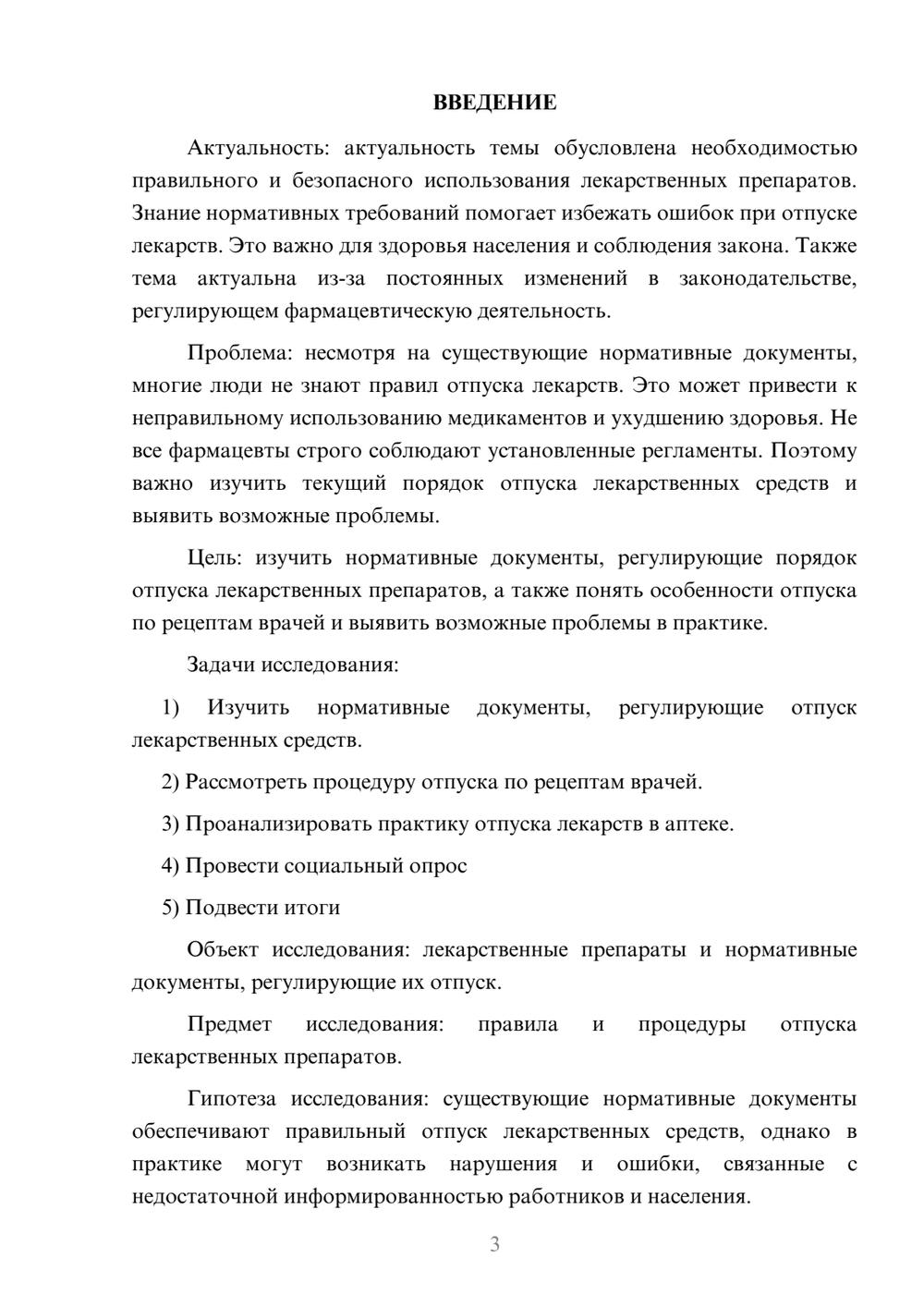 ВВЕДЕНИЕ

Актуальность: актуальность темы обусловлена необходимостью правильного и безопасного использования лекарственных препаратов. Знание нормативных требований помогает избежать ошибок при отпуске лекарств. Это важно для здоровья населения и соблюдения закона. Также тема актуальна из-за постоянных изменений в законодательстве, регулирующем фармацевтическую деятельность.

Проблема: несмотря на существующие нормативные документы, многие люди не знают правил отпуска лекарств. Это может привести к неправильному использованию медикаментов и ухудшению здоровья. Не все фармацевты строго соблюдают установленные регламенты. Поэтому важно изучить текущий порядок отпуска лекарственных средств и выявить возможные проблемы.

Цель: изучить нормативные документы, регулирующие порядок отпуска лекарственных препаратов, а также понять особенности отпуска по рецептам врачей и выявить возможные проблемы в практике.

Задачи исследования:

1) Изучить нормативные документы, регулирующие отпуск лекарственных средств.

2) Рассмотреть процедуру отпуска по рецептам врачей.

3) Проанализировать практику отпуска лекарств в аптеке.

4) Провести социальный опрос

5) Подвести итоги

Объект исследования: лекарственные препараты и нормативные документы, регулирующие их отпуск.

Предмет исследования: правила и процедуры отпуска лекарственных препаратов.

Гипотеза исследования: существующие нормативные документы обеспечивают правильный отпуск лекарственных средств, однако в практике могут возникать нарушения и ошибки, связанные с недостаточной информированностью работников и населения.

3